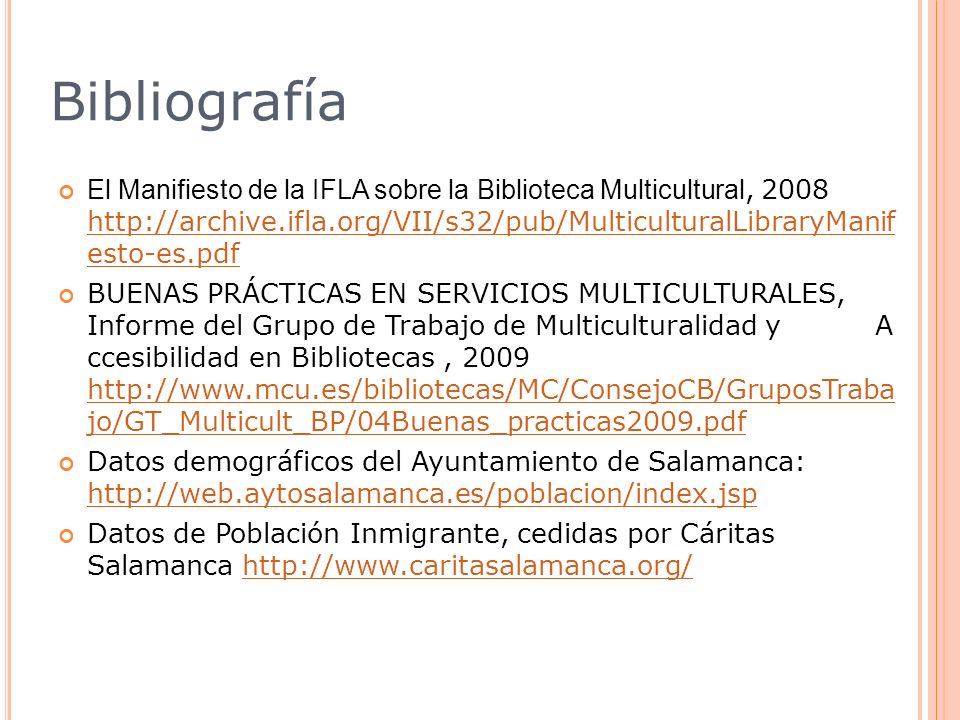 Bibliografía

El Manifiesto de la IFLA sobre la Biblioteca Multicultural, 2008 http://archive.ifla.org/VII/s32/pub/MulticulturalLibraryManifesto-es.pdf

BUENAS PRÁCTICAS EN SERVICIOS MULTICULTURALES, Informe del Grupo de Trabajo de Multiculturalidad y A ccesibilidad en Bibliotecas , 2009 http://www.mcu.es/bibliotecas/MC/ConsejoCB/GruposTrabajo/GT_Multicult_BP/04Buenas_practicas2009.pdf

Datos demográficos del Ayuntamiento de Salamanca: http://web.aytosalamanca.es/poblacion/index.jsp

Datos de Población Inmigrante, cedidas por Cáritas Salamanca http://www.caritasalamanca.org/